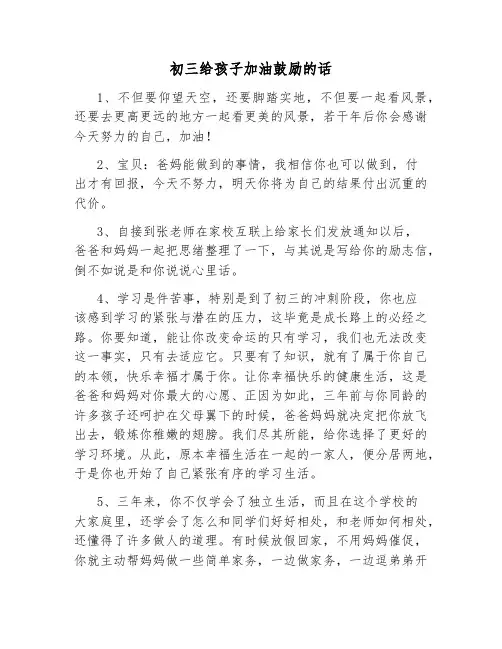 初三给孩子加油鼓励的话

1、不但要仰望天空，还要脚踏实地，不但要一起看风景，还要去更高更远的地方一起看更美的风景，若干年后你会感谢今天努力的自己，加油！

2、宝贝：爸妈能做到的事情，我相信你也可以做到，付出才有回报，今天不努力，明天你将为自己的结果付出沉重的代价。

3、自接到张老师在家校互联上给家长们发放通知以后，爸爸和妈妈一起把思绪整理了一下，与其说是写给你的励志信，倒不如说是和你说说心里话。

4、学习是件苦事，特别是到了初三的冲刺阶段，你也应该感到学习的紧张与潜在的压力，这毕竟是成长路上的必经之路。你要知道，能让你改变命运的只有学习，我们也无法改变这一事实，只有去适应它。只要有了知识，就有了属于你自己的本领，快乐幸福才属于你。让你幸福快乐的健康生活，这是爸爸和妈妈对你最大的心愿、正因为如此，三年前与你同龄的许多孩子还呵护在父母翼下的时候，爸爸妈妈就决定把你放飞出去，锻炼你稚嫩的翅膀。我们尽其所能，给你选择了更好的学习环境。从此，原本幸福生活在一起的一家人，便分居两地，于是你也开始了自己紧张有序的学习生活。

5、三年来，你不仅学会了独立生活，而且在这个学校的大家庭里，还学会了怎么和同学们好好相处，和老师如何相处，还懂得了许多做人的道理。有时候放假回家，不用妈妈催促，你就主动帮妈妈做一些简单家务，一边做家务，一边逗弟弟开